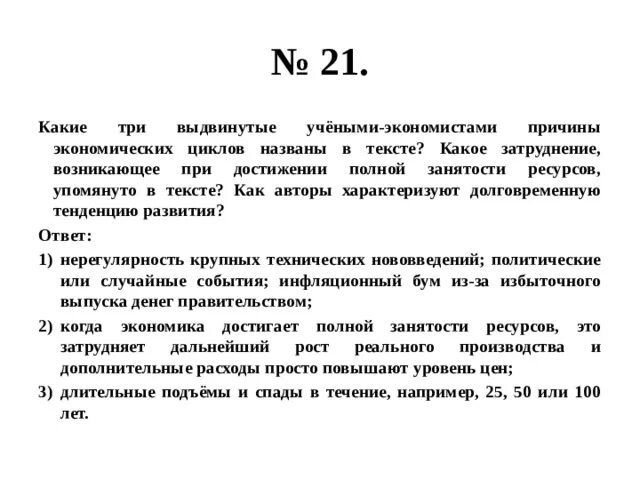 № 21.

Какие три выдвинутые учёными-экономистами причины экономических циклов названы в тексте? Какое затруднение, возникающее при достижении полной занятости ресурсов, упомянуто в тексте? Как авторы характеризуют долговременную тенденцию развития?

Ответ:

1) нерегулярность крупных технических нововведений; политические или случайные события; инфляционный бум из-за избыточного выпуска денег правительством;

2) когда экономика достигает полной занятости ресурсов, это затрудняет дальнейший рост реального производства и дополнительные расходы просто повышают уровень цен;

3) длительные подъёмы и спады в течение, например, 25, 50 или 100 лет.